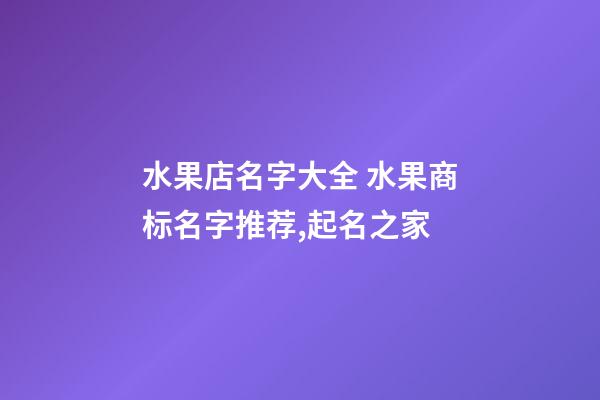 水果店名字大全 水果商标名字推荐,起名之家